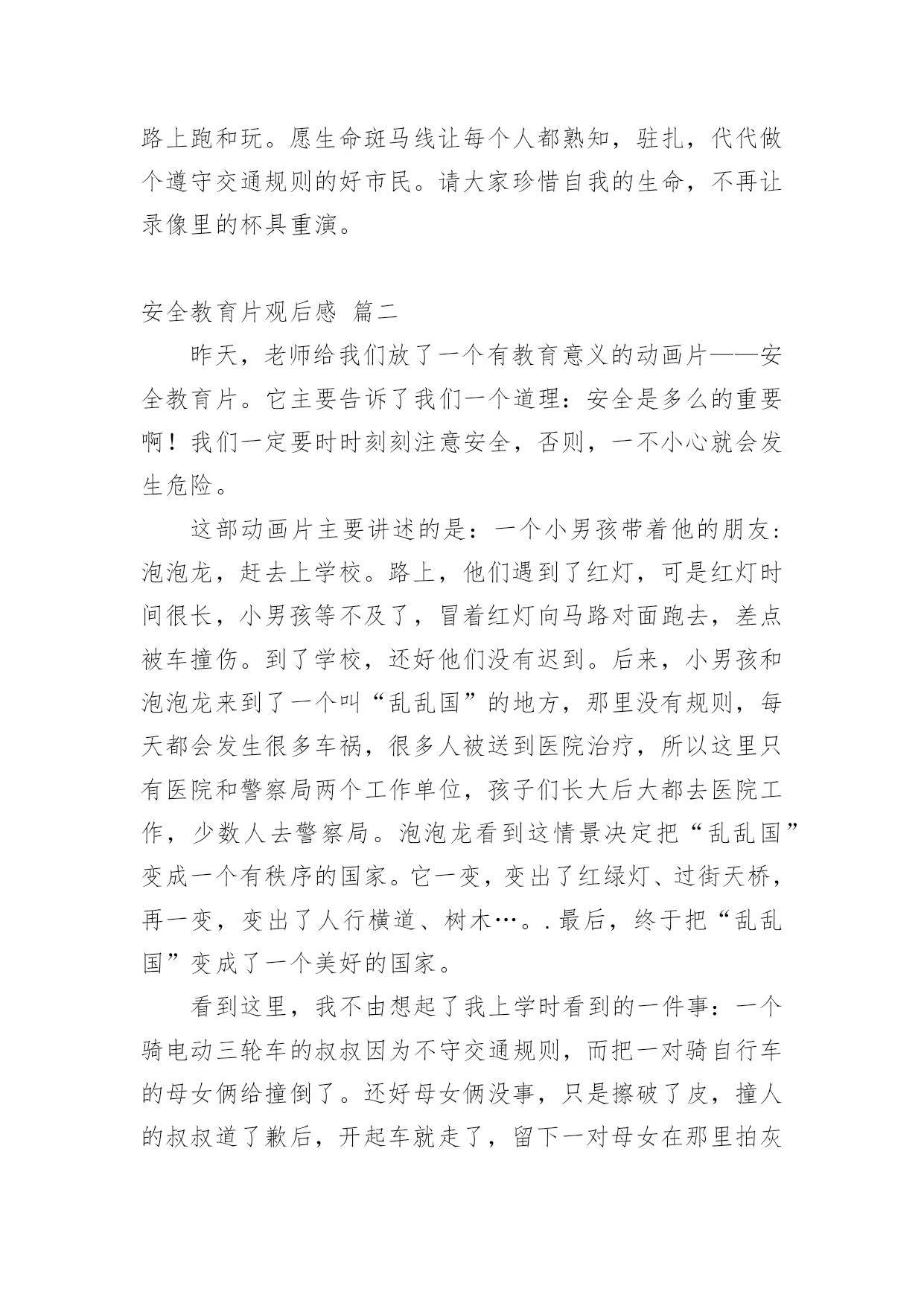 路上跑和玩。愿生命斑马线让每个人都熟知，驻扎，代代做个遵守交通规则的好市民。请大家珍惜自我的生命，不再让录像里的杯具重演。

安全教育片观后感 篇二

昨天，老师给我们放了一个有教育意义的动画片——安全教育片。它主要告诉了我们一个道理：安全是多么的重要啊！我们一定要时时刻刻注意安全，否则，一不小心就会发生危险。

这部动画片主要讲述的是：一个小男孩带着他的朋友：泡泡龙，赶去上学校。路上，他们遇到了红灯，可是红灯时间很长，小男孩等不及了，冒着红灯向马路对面跑去，差点被车撞伤。到了学校，还好他们没有迟到。后来，小男孩和泡泡龙来到了一个叫“乱乱国”的地方，那里没有规则，每天都会发生很多车祸，很多人被送到医院治疗，所以这里只有医院和警察局两个工作单位，孩子们长大后大都去医院工作，少数人去警察局。泡泡龙看到这情景决定把“乱乱国”变成一个有秩序的国家。它一变，变出了红绿灯、过街天桥，再一变，变出了人行横道、树木…。.最后，终于把“乱乱国”变成了一个美好的国家。

看到这里，我不由想起了我上学时看到的一件事：一个骑电动三轮车的叔叔因为不守交通规则，而把一对骑自行车的母女俩给撞倒了。还好母女俩没事，只是擦破了皮，撞人的叔叔道了歉后，开起车就走了，留下一对母女在那里拍灰